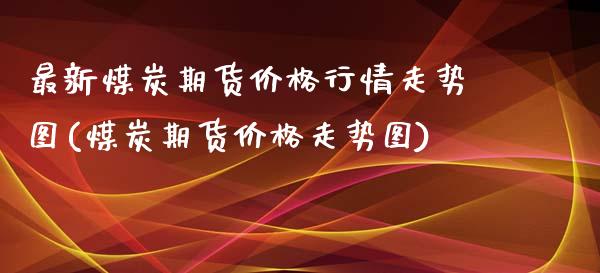 最新煤炭期货价格行情走势图(煤炭期货价格走势图)